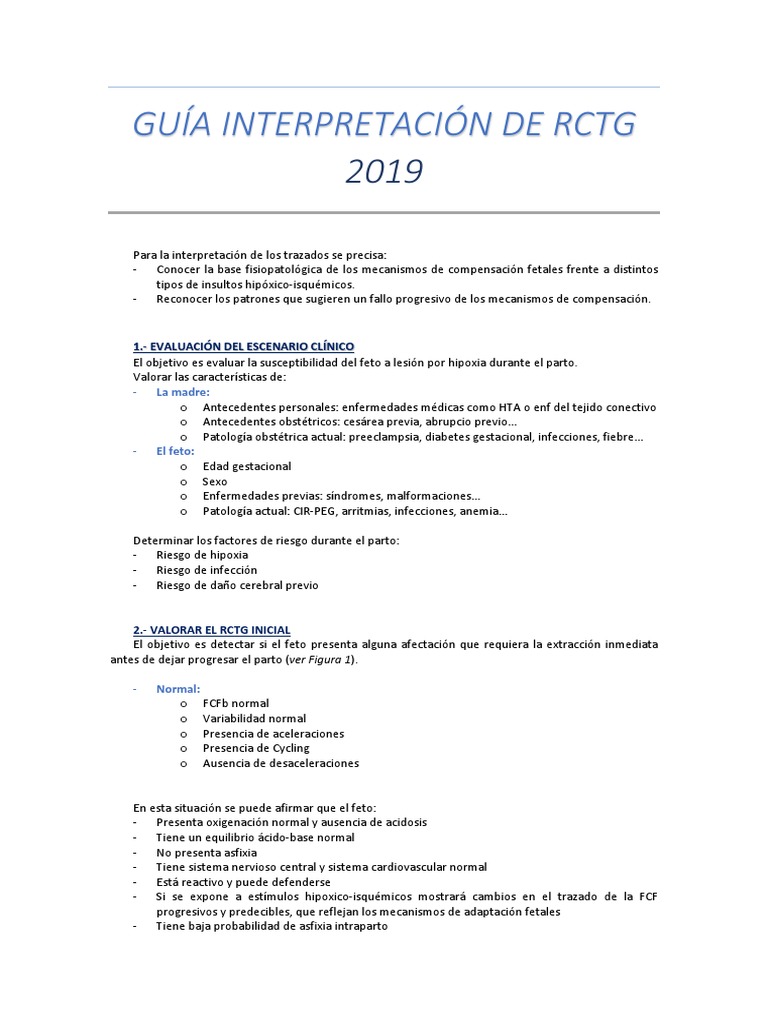 GUÍA INTERPRETACIÓN DE RCTG 2019

Para la interpretación de los trazados se precisa:
- Conocer la base fisiopatológica de los mecanismos de compensación fetales frente a distintos tipos de insultos hipóxico-isquémicos.
- Reconocer los patrones que sugieren un fallo progresivo de los mecanismos de compensación.

1.- EVALUACIÓN DEL ESCENARIO CLÍNICO
El objetivo es evaluar la susceptibilidad del feto a lesión por hipoxia durante el parto.
Valorar las características de:
- La madre:
  o Antecedentes personales: enfermedades médicas como HTA o enf del tejido conectivo
  o Antecedentes obstétricos: cesárea previa, abrupcio previo…
  o Patología obstétrica actual: preeclampsia, diabetes gestacional, infecciones, fiebre…
- El feto:
  o Edad gestacional
  o Sexo
  o Enfermedades previas: síndromes, malformaciones…
  o Patología actual: CIR-PEG, arritmias, infecciones, anemia…

Determinar los factores de riesgo durante el parto:
- Riesgo de hipoxia
- Riesgo de infección
- Riesgo de daño cerebral previo

2.- VALORAR EL RCTG INICIAL
El objetivo es detectar si el feto presenta alguna afectación que requiera la extracción inmediata antes de dejar progresar el parto (ver Figura 1).

- Normal:
  o FCFb normal
  o Variabilidad normal
  o Presencia de aceleraciones
  o Presencia de Cycling
  o Ausencia de desaceleraciones

En esta situación se puede afirmar que el feto:
- Presenta oxigenación normal y ausencia de acidosis
- Tiene un equilibrio ácido-base normal
- No presenta asfixia
- Tiene sistema nervioso central y sistema cardiovascular normal
- Está reactivo y puede defenderse
- Si se expone a estímulos hipoxico-isquémicos mostrará cambios en el trazado de la FCF progresivos y predecibles, que reflejan los mecanismos de adaptación fetales
- Tiene baja probabilidad de asfixia intraparto